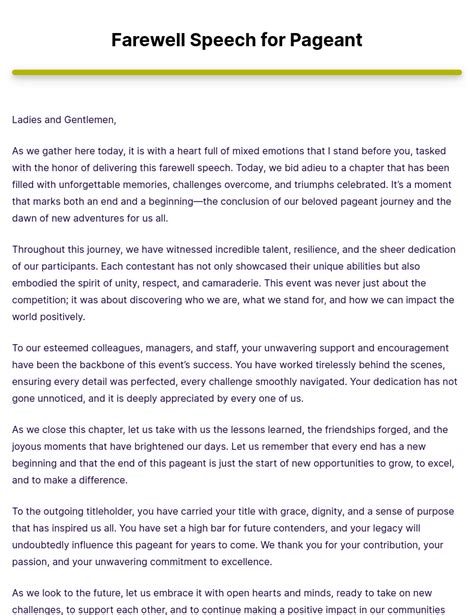 Farewell Speech for Pageant

Ladies and Gentlemen,

As we gather here today, it is with a heart full of mixed emotions that I stand before you, tasked with the honor of delivering this farewell speech. Today, we bid adieu to a chapter that has been filled with unforgettable memories, challenges overcome, and triumphs celebrated. It's a moment that marks both an end and a beginning—the conclusion of our beloved pageant journey and the dawn of new adventures for us all.

Throughout this journey, we have witnessed incredible talent, resilience, and the sheer dedication of our participants. Each contestant has not only showcased their unique abilities but also embodied the spirit of unity, respect, and camaraderie. This event was never just about the competition; it was about discovering who we are, what we stand for, and how we can impact the world positively.

To our esteemed colleagues, managers, and staff, your unwavering support and encouragement have been the backbone of this event's success. You have worked tirelessly behind the scenes, ensuring every detail was perfected, every challenge smoothly navigated. Your dedication has not gone unnoticed, and it is deeply appreciated by every one of us.

As we close this chapter, let us take with us the lessons learned, the friendships forged, and the joyous moments that have brightened our days. Let us remember that every end has a new beginning and that the end of this pageant is just the start of new opportunities to grow, to excel, and to make a difference.

To the outgoing titleholder, you have carried your title with grace, dignity, and a sense of purpose that has inspired us all. You have set a high bar for future contenders, and your legacy will undoubtedly influence this pageant for years to come. We thank you for your contribution, your passion, and your unwavering commitment to excellence.

As we look to the future, let us embrace it with open hearts and minds, ready to take on new challenges, to support each other, and to continue making a positive impact in our communities